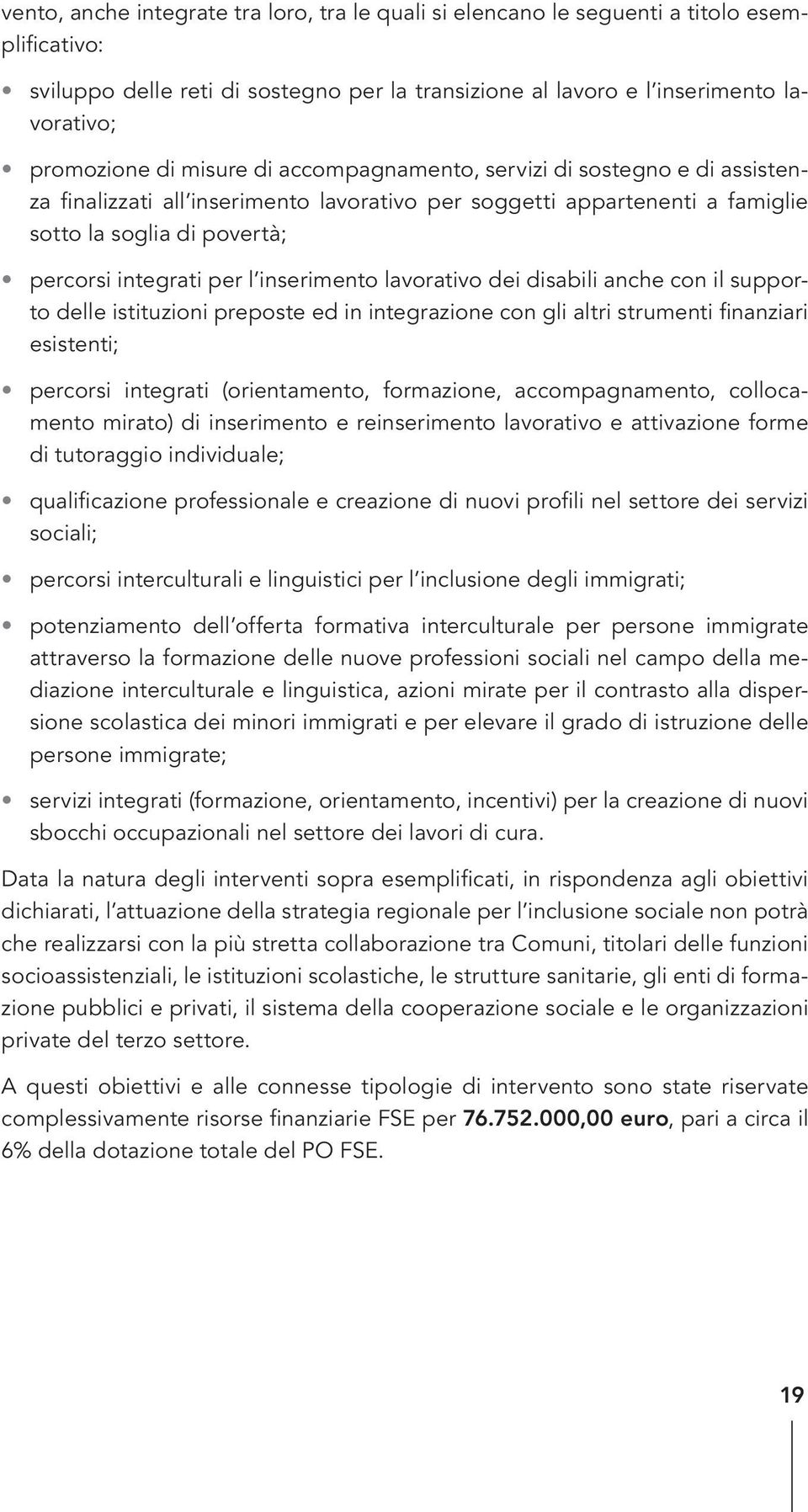 vento, anche integrate tra loro, tra le quali si elencano le seguenti a titolo esemplificativo:

• sviluppo delle reti di sostegno per la transizione al lavoro e l'inserimento lavorativo;

• promozione di misure di accompagnamento, servizi di sostegno e di assistenza finalizzati all'inserimento lavorativo per soggetti appartenenti a famiglie sotto la soglia di povertà;

• percorsi integrati per l'inserimento lavorativo dei disabili anche con il supporto delle istituzioni preposte ed in integrazione con gli altri strumenti finanziari esistenti;

• percorsi integrati (orientamento, formazione, accompagnamento, collocamento mirato) di inserimento e reinserimento lavorativo e attivazione forme di tutoraggio individuale;

• qualificazione professionale e creazione di nuovi profili nel settore dei servizi sociali;

• percorsi interculturali e linguistici per l'inclusione degli immigrati;

• potenziamento dell'offerta formativa interculturale per persone immigrate attraverso la formazione delle nuove professioni sociali nel campo della mediazione interculturale e linguistica, azioni mirate per il contrasto alla dispersione scolastica dei minori immigrati e per elevare il grado di istruzione delle persone immigrate;

• servizi integrati (formazione, orientamento, incentivi) per la creazione di nuovi sbocchi occupazionali nel settore dei lavori di cura.

Data la natura degli interventi sopra esemplificati, in rispondenza agli obiettivi dichiarati, l'attuazione della strategia regionale per l'inclusione sociale non potrà che realizzarsi con la più stretta collaborazione tra Comuni, titolari delle funzioni socioassistenziali, le istituzioni scolastiche, le strutture sanitarie, gli enti di formazione pubblici e privati, il sistema della cooperazione sociale e le organizzazioni private del terzo settore.

A questi obiettivi e alle connesse tipologie di intervento sono state riservate complessivamente risorse finanziarie FSE per 76.752.000,00 euro, pari a circa il 6% della dotazione totale del PO FSE.

19